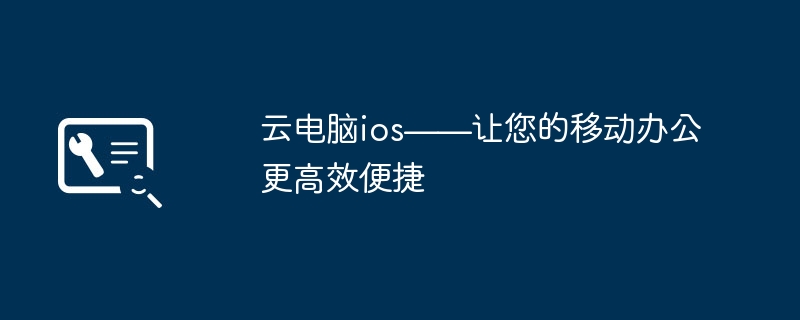 云电脑ios——让您的移动办公更高效便捷